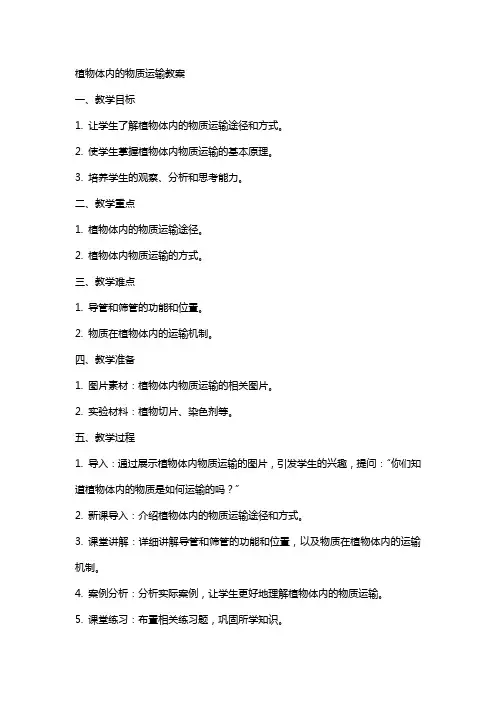 植物体内的物质运输教案

一、教学目标

1. 让学生了解植物体内的物质运输途径和方式。

2. 使学生掌握植物体内物质运输的基本原理。

3. 培养学生的观察、分析和思考能力。

二、教学重点

1. 植物体内的物质运输途径。

2. 植物体内物质运输的方式。

三、教学难点

1. 导管和筛管的功能和位置。

2. 物质在植物体内的运输机制。

四、教学准备

1. 图片素材：植物体内物质运输的相关图片。

2. 实验材料：植物切片、染色剂等。

五、教学过程

1. 导入：通过展示植物体内物质运输的图片，引发学生的兴趣，提问："你们知道植物体内的物质是如何运输的吗？"

2. 新课导入：介绍植物体内的物质运输途径和方式。

3. 课堂讲解：详细讲解导管和筛管的功能和位置，以及物质在植物体内的运输机制。

4. 案例分析：分析实际案例，让学生更好地理解植物体内的物质运输。

5. 课堂练习：布置相关练习题，巩固所学知识。